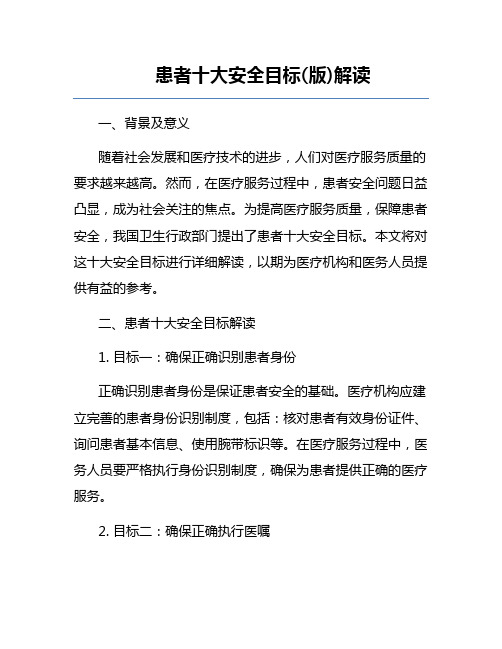 患者十大安全目标(版)解读

一、背景及意义

随着社会发展和医疗技术的进步，人们对医疗服务质量的要求越来越高。然而，在医疗服务过程中，患者安全问题日益凸显，成为社会关注的焦点。为提高医疗服务质量，保障患者安全，我国卫生行政部门提出了患者十大安全目标。本文将对这十大安全目标进行详细解读，以期为医疗机构和医务人员提供有益的参考。

二、患者十大安全目标解读

1. 目标一：确保正确识别患者身份

正确识别患者身份是保证患者安全的基础。医疗机构应建立完善的患者身份识别制度，包括：核对患者有效身份证件、询问患者基本信息、使用腕带标识等。在医疗服务过程中，医务人员要严格执行身份识别制度，确保为患者提供正确的医疗服务。

2. 目标二：确保正确执行医嘱